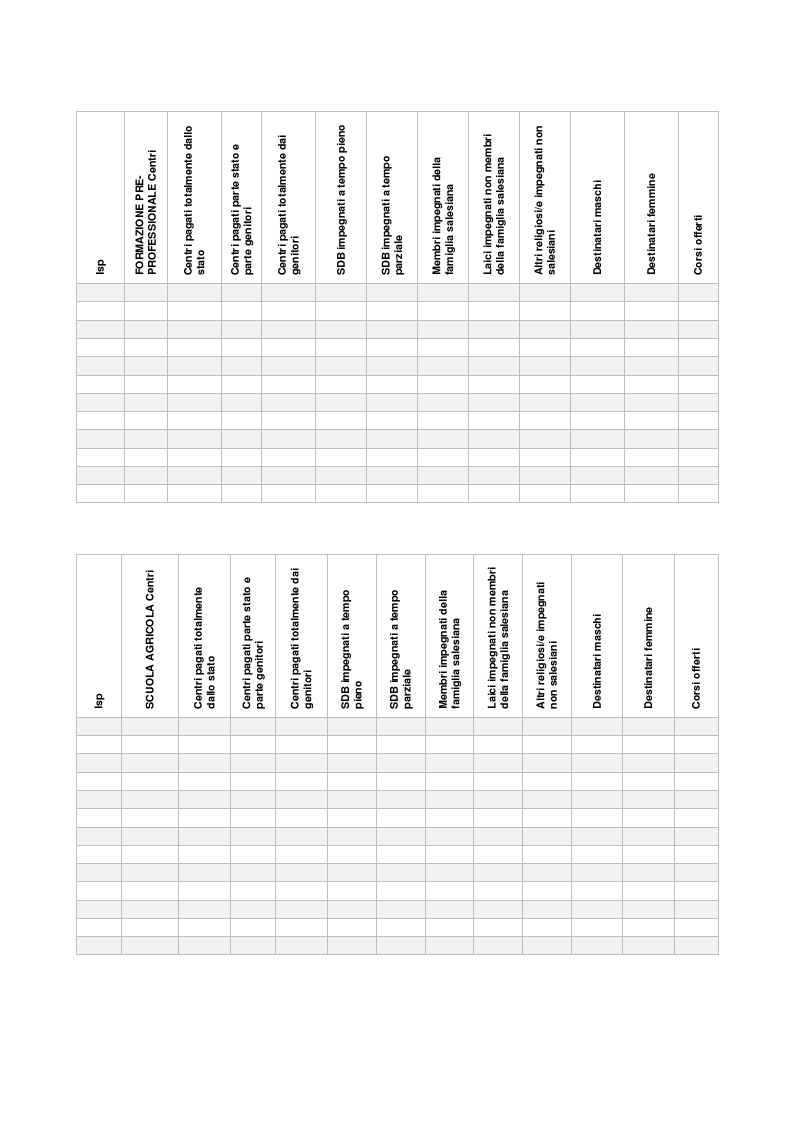 | Isp | FORMAZIONE PRE-PROFESSIONALE Centri | Centri pagati totalmente dallo stato | Centri pagati parte stato e parte genitori | Centri pagati totalmente dai genitori | SDB impegnati a tempo pieno | SDB impegnati a tempo parziale | Membri impegnati della famiglia salesiana | Laici impegnati non membri della famiglia salesiana | Altri religiosi/e impegnati non salesiani | Destinatari maschi | Destinatari femmine | Corsi offerti |
|---|---|---|---|---|---|---|---|---|---|---|---|---|
| | | | | | | | | | | | | |
| | | | | | | | | | | | | |
| | | | | | | | | | | | | |
| | | | | | | | | | | | | |
| | | | | | | | | | | | | |
| | | | | | | | | | | | | |
| | | | | | | | | | | | | |
| | | | | | | | | | | | | |
| | | | | | | | | | | | | |
| | | | | | | | | | | | | |
| | | | | | | | | | | | | |
| | | | | | | | | | | | | |

| Isp | SCUOLA AGRICOLA Centri | Centri pagati totalmente dallo stato | Centri pagati parte stato e parte genitori | Centri pagati totalmente dai genitori | SDB impegnati a tempo pieno | SDB impegnati a tempo parziale | Membri impegnati della famiglia salesiana | Laici impegnati non membri della famiglia salesiana | Altri religiosi/e impegnati non salesiani | Destinatari maschi | Destinatari femmine | Corsi offerti |
|---|---|---|---|---|---|---|---|---|---|---|---|---|
| | | | | | | | | | | | | |
| | | | | | | | | | | | | |
| | | | | | | | | | | | | |
| | | | | | | | | | | | | |
| | | | | | | | | | | | | |
| | | | | | | | | | | | | |
| | | | | | | | | | | | | |
| | | | | | | | | | | | | |
| | | | | | | | | | | | | |
| | | | | | | | | | | | | |
| | | | | | | | | | | | | |
| | | | | | | | | | | | | |
| | | | | | | | | | | | | |